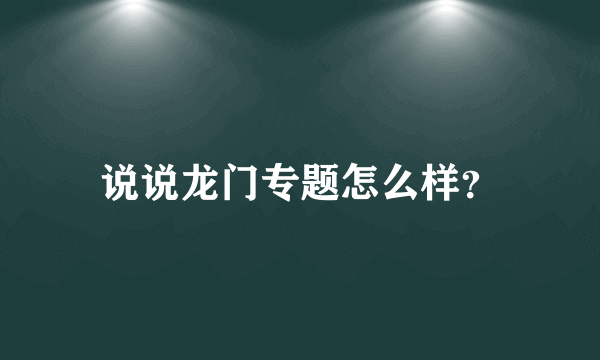 说说龙门专题怎么样?